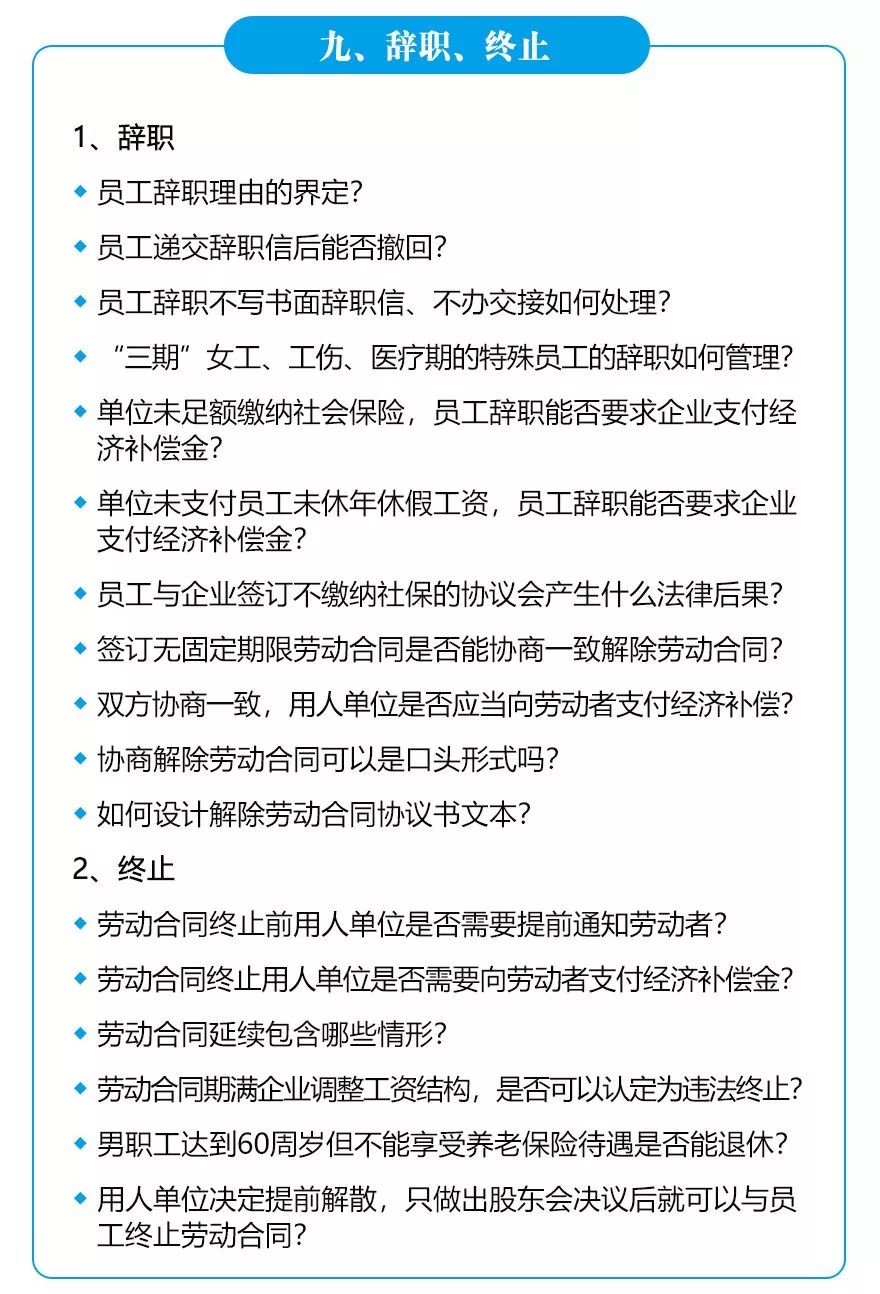 九、辞职、终止

1、辞职

◆ 员工辞职理由的界定?

◆ 员工递交辞职信后能否撤回?

◆ 员工辞职不写书面辞职信、不办交接如何处理?

◆ “三期”女工、工伤、医疗期的特殊员工的辞职如何管理?

◆ 单位未足额缴纳社会保险，员工辞职能否要求企业支付经济补偿金?

◆ 单位未支付员工未休年休假工资，员工辞职能否要求企业支付经济补偿金?

◆ 员工与企业签订不缴纳社保的协议会产生什么法律后果?

◆ 签订无固定期限劳动合同是否能协商一致解除劳动合同?

◆ 双方协商一致，用人单位是否应当向劳动者支付经济补偿?

◆ 协商解除劳动合同可以是口头形式吗?

◆ 如何设计解除劳动合同协议书文本?

2、终止

◆ 劳动合同终止前用人单位是否需要提前通知劳动者?

◆ 劳动合同终止用人单位是否需要向劳动者支付经济补偿金?

◆ 劳动合同延续包含哪些情形?

◆ 劳动合同期满企业调整工资结构，是否可以认定为违法终止?

◆ 男职工达到60周岁但不能享受养老保险待遇是否能退休?

◆ 用人单位决定提前解散，只做出股东会决议后就可以与员工终止劳动合同?